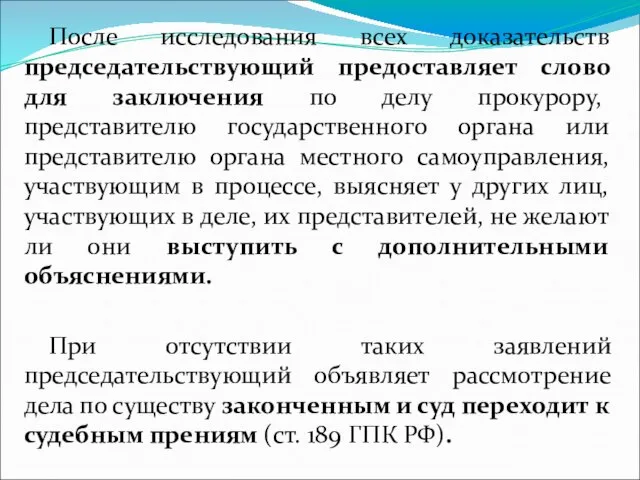 После исследования всех доказательств председательствующий предоставляет слово для заключения по делу прокурору, представителю государственного органа или представителю органа местного самоуправления, участвующим в процессе, выясняет у других лиц, участвующих в деле, их представителей, не желают ли они выступить с дополнительными объяснениями.

При отсутствии таких заявлений председательствующий объявляет рассмотрение дела по существу законченным и суд переходит к судебным прениям (ст. 189 ГПК РФ).